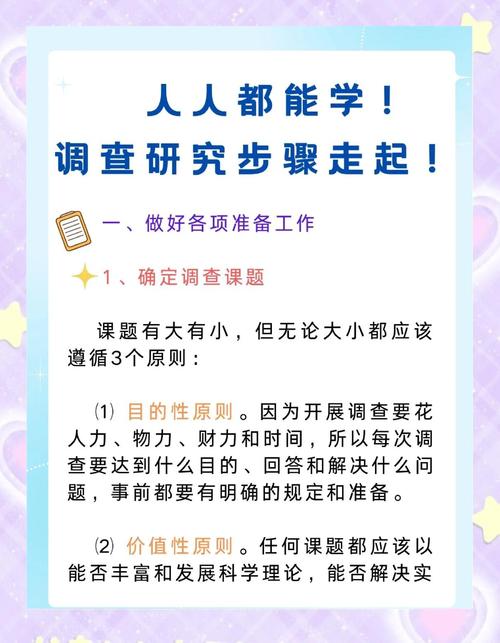 人人都能学！
调查研究步骤走起！

一、做好各项准备工作

1、确定调查课题

课题有大有小，但无论大小都应该遵循3个原则：

⑴ 目的性原则。因为开展调查要花人力、物力、财力和时间，所以每次调查要达到什么目的、回答和解决什么问题，事前都要有明确的规定和准备。

⑵ 价值性原则。任何课题都应该以能否丰富和发展科学理论，能否解决实